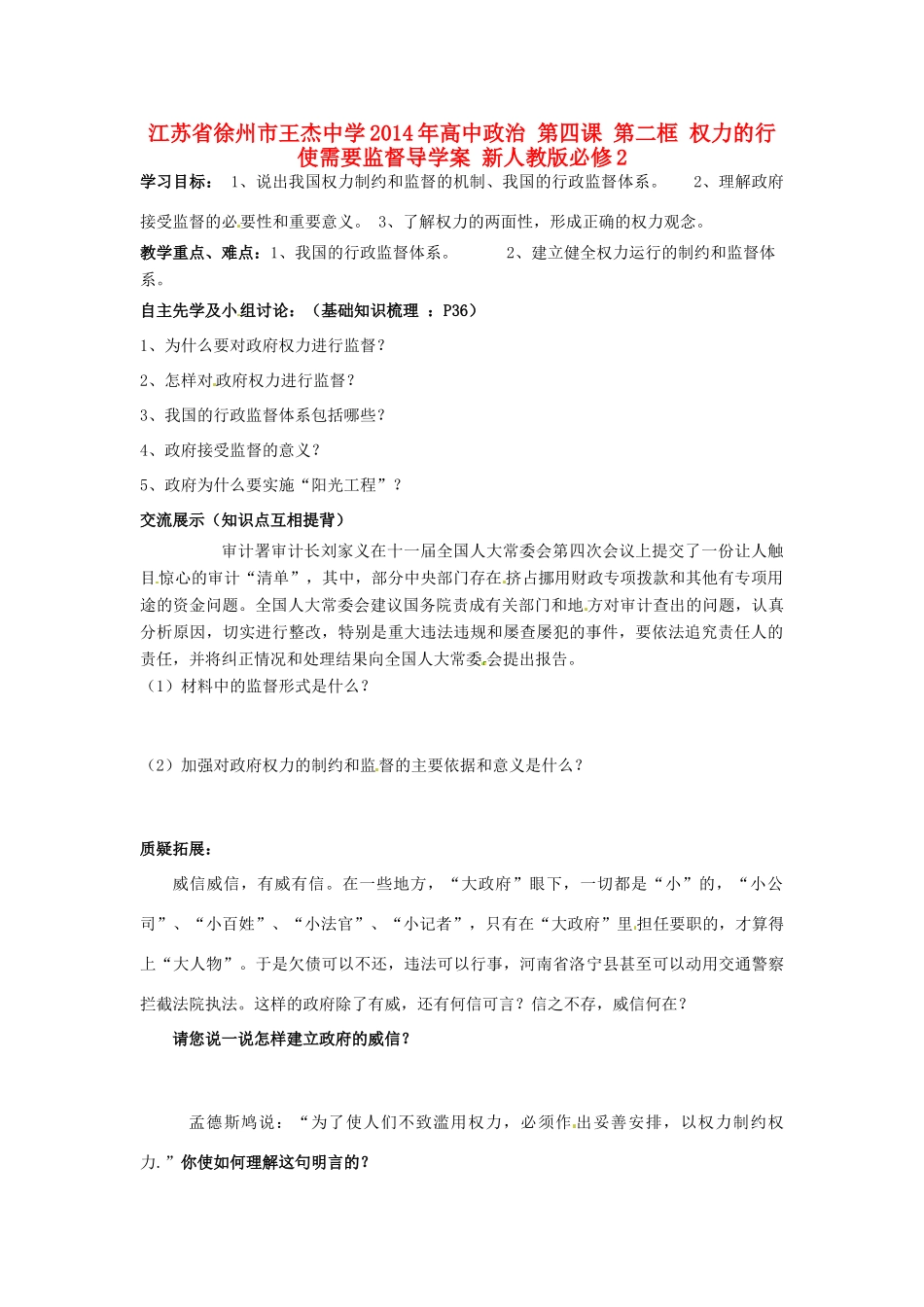 江苏省徐州市王杰中学2014年高中政治 第四课 第二框 权力的行使需要监督导学案 新人教版必修2

学习目标： 1、说出我国权力制约和监督的机制、我国的行政监督体系。 2、理解政府接受监督的必要性和重要意义。 3、了解权力的两面性，形成正确的权力观念。

教学重点、难点：1、我国的行政监督体系。 2、建立健全权力运行的制约和监督体系。

自主先学及小组讨论：（基础知识梳理 ：P36）

1、为什么要对政府权力进行监督？

2、怎样对政府权力进行监督？

3、我国的行政监督体系包括哪些？

4、政府接受监督的意义？

5、政府为什么要实施“阳光工程”？

交流展示（知识点互相提背）

审计署审计长刘家义在十一届全国人大常委会第四次会议上提交了一份让人触目惊心的审计“清单”，其中，部分中央部门存在挤占挪用财政专项拨款和其他有专项用途的资金问题。全国人大常委会建议国务院责成有关部门和地方对审计查出的问题，认真分析原因，切实进行整改，特别是重大违法违规和屡查屡犯的事件，要依法追究责任人的责任，并将纠正情况和处理结果向全国人大常委会提出报告。

（1）材料中的监督形式是什么？

（2）加强对政府权力的制约和监督的主要依据和意义是什么？

质疑拓展：

威信威信，有威有信。在一些地方，“大政府”眼下，一切都是“小”的，“小公司”、“小百姓”、“小法官”、“小记者”，只有在“大政府”里担任要职的，才算得上“大人物”。于是欠债可以不还，违法可以行事，河南省洛宁县甚至可以动用交通警察拦截法院执法。这样的政府除了有威，还有何信可言？信之不存，威信何在？

请您说一说怎样建立政府的威信？

孟德斯鸠说：“为了使人们不致滥用权力，必须作出妥善安排，以权力制约权力.”你使如何理解这句明言的？